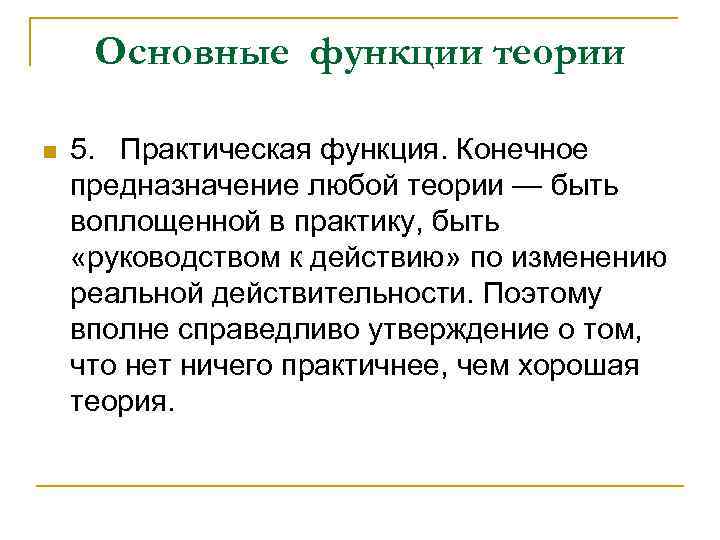 Основные функции теории

5. Практическая функция. Конечное предназначение любой теории — быть воплощенной в практику, быть «руководством к действию» по изменению реальной действительности. Поэтому вполне справедливо утверждение о том, что нет ничего практичнее, чем хорошая теория.